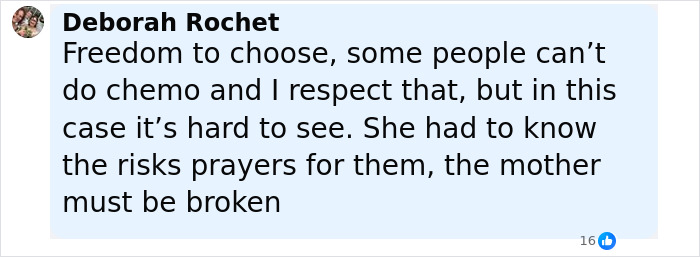 Deborah Rochet
Freedom to choose, some people can’t do chemo and I respect that, but in this case it’s hard to see. She had to know the risks prayers for them, the mother must be broken

16